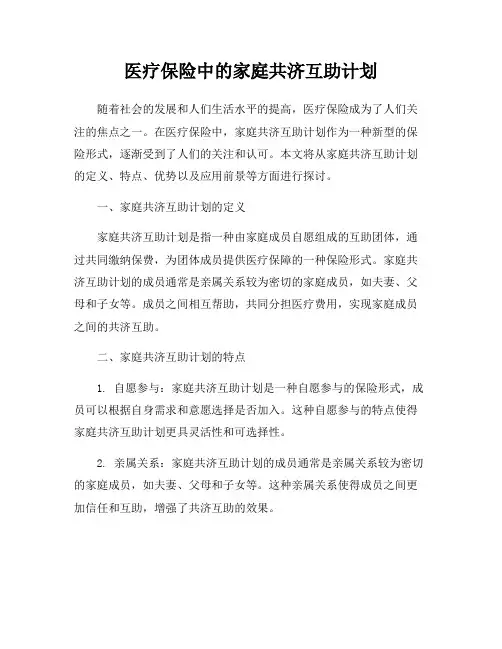 医疗保险中的家庭共济互助计划

随着社会的发展和人们生活水平的提高，医疗保险成为了人们关注的焦点之一。在医疗保险中，家庭共济互助计划作为一种新型的保险形式，逐渐受到了人们的关注和认可。本文将从家庭共济互助计划的定义、特点、优势以及应用前景等方面进行探讨。

一、家庭共济互助计划的定义

家庭共济互助计划是指一种由家庭成员自愿组成的互助团体，通过共同缴纳保费，为团体成员提供医疗保障的一种保险形式。家庭共济互助计划的成员通常是亲属关系较为密切的家庭成员，如夫妻、父母和子女等。成员之间相互帮助，共同分担医疗费用，实现家庭成员之间的共济互助。

二、家庭共济互助计划的特点

1. 自愿参与：家庭共济互助计划是一种自愿参与的保险形式，成员可以根据自身需求和意愿选择是否加入。这种自愿参与的特点使得家庭共济互助计划更具灵活性和可选择性。

2. 亲属关系：家庭共济互助计划的成员通常是亲属关系较为密切的家庭成员，如夫妻、父母和子女等。这种亲属关系使得成员之间更加信任和互助，增强了共济互助的效果。